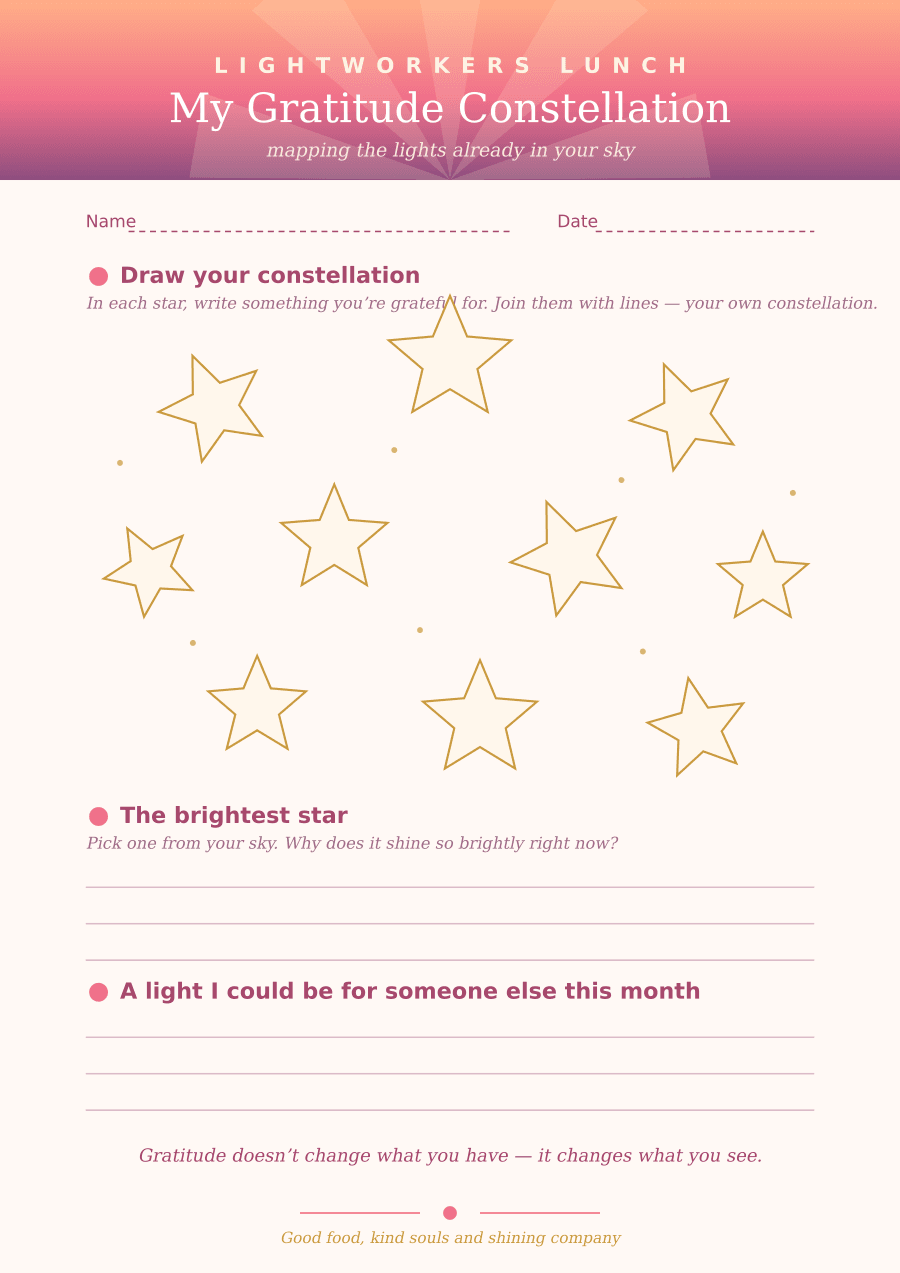 LIGHTWORKERS LUNCH

My Gratitude Constellation

mapping the lights already in your sky

Name

Date

Draw your constellation

In each star, write something you're grateful for. Join them with lines — your own constellation.

The brightest star

Pick one from your sky. Why does it shine so brightly right now?

A light I could be for someone else this month

Gratitude doesn't change what you have — it changes what you see.

Good food, kind souls and shining company